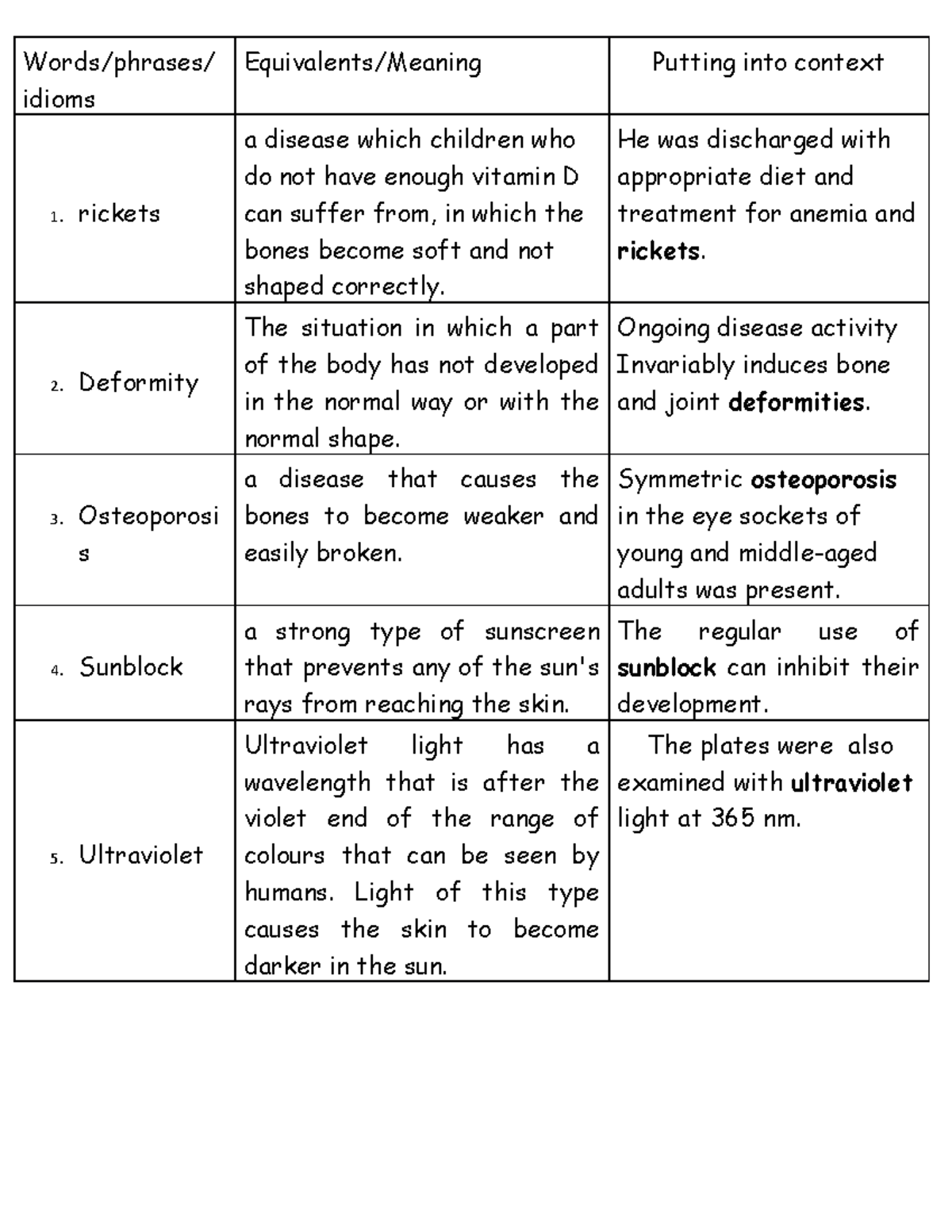 | Words/phrases/ idioms | Equivalents/Meaning | Putting into context |
|---|---|---|
| 1. rickets | a disease which children who do not have enough vitamin D can suffer from, in which the bones become soft and not shaped correctly. | He was discharged with appropriate diet and treatment for anemia and rickets. |
| 2. Deformity | The situation in which a part of the body has not developed in the normal way or with the normal shape. | Ongoing disease activity Invariably induces bone and joint deformities. |
| 3. Osteoporosis | a disease that causes the bones to become weaker and easily broken. | Symmetric osteoporosis in the eye sockets of young and middle-aged adults was present. |
| 4. Sunblock | a strong type of sunscreen that prevents any of the sun's rays from reaching the skin. | The regular use of sunblock can inhibit their development. |
| 5. Ultraviolet | Ultraviolet light has a wavelength that is after the violet end of the range of colours that can be seen by humans. Light of this type causes the skin to become darker in the sun. | The plates were also examined with ultraviolet light at 365 nm. |